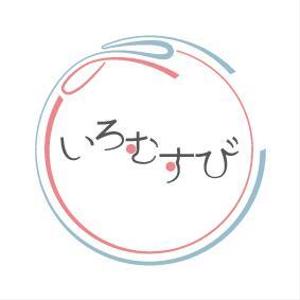 いろむすび